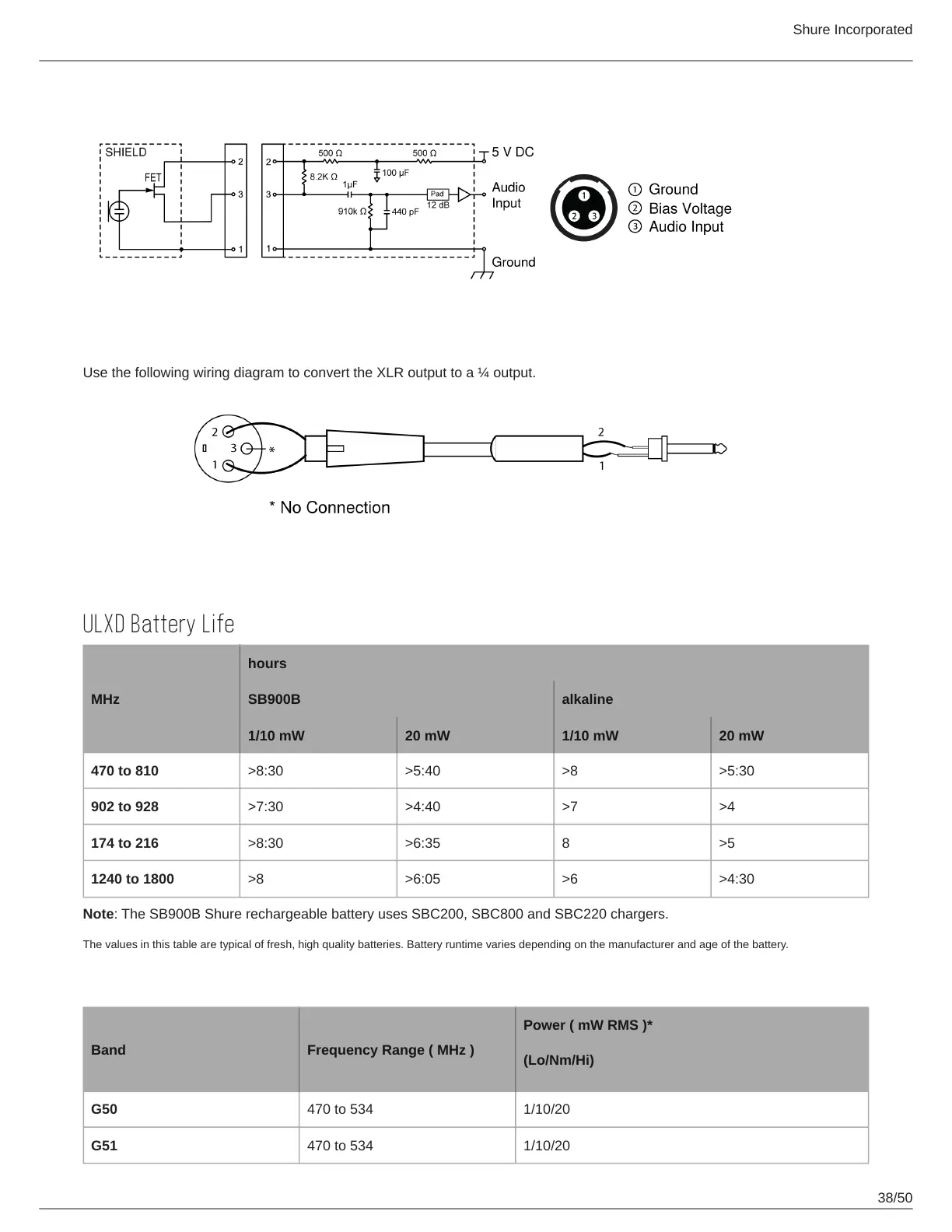 Shure Incorporated

SHIELD
FET
2
3
1
2
3
1
500 Ω
500 Ω
8.2K Ω
100 μF
1μF
910k Ω
440 pF
Pad
12 dB
5 V DC
Audio Input
Ground
1
2
3
① Ground
② Bias Voltage
③ Audio Input

Use the following wiring diagram to convert the XLR output to a ¼ output.

2
3
1
*
2
1
* No Connection

ULXD Battery Life

| MHz | hours | | | |
|---|---|---|---|---|
| | SB900B | | alkaline | |
| | 1/10 mW | 20 mW | 1/10 mW | 20 mW |
| 470 to 810 | >8:30 | >5:40 | >8 | >5:30 |
| 902 to 928 | >7:30 | >4:40 | >7 | >4 |
| 174 to 216 | >8:30 | >6:35 | 8 | >5 |
| 1240 to 1800 | >8 | >6:05 | >6 | >4:30 |

Note: The SB900B Shure rechargeable battery uses SBC200, SBC800 and SBC220 chargers.

The values in this table are typical of fresh, high quality batteries. Battery runtime varies depending on the manufacturer and age of the battery.

| Band | Frequency Range ( MHz ) | Power ( mW RMS )* (Lo/Nm/Hi) |
|---|---|---|
| G50 | 470 to 534 | 1/10/20 |
| G51 | 470 to 534 | 1/10/20 |

38/50